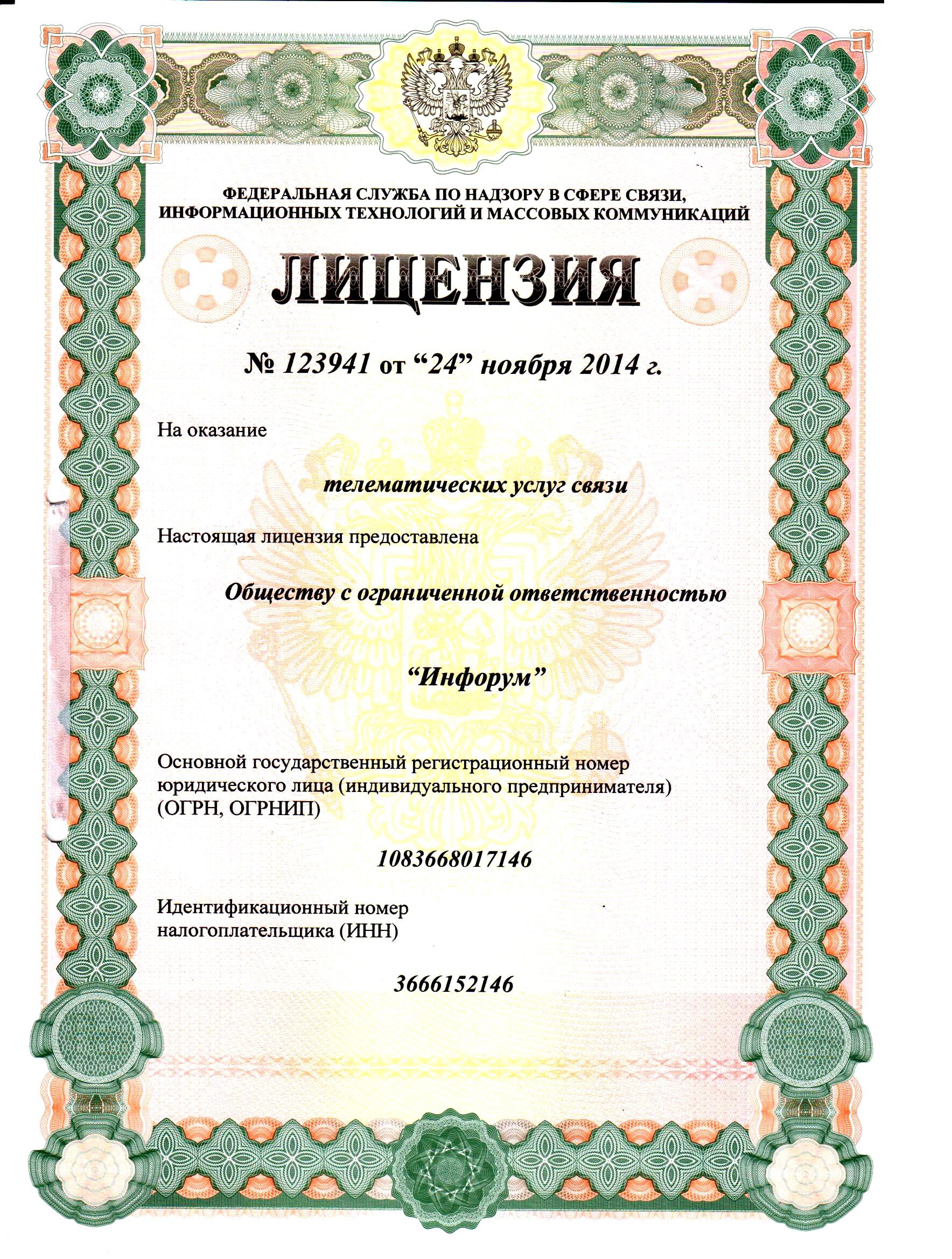 ФЕДЕРАЛЬНАЯ СЛУЖБА ПО НАДЗОРУ В СФЕРЕ СВЯЗИ, ИНФОРМАЦИОННЫХ ТЕХНОЛОГИЙ И МАССОВЫХ КОММУНИКАЦИЙ

ЛИЦЕНЗИЯ

№ 123941 от “24” ноября 2014 г.

На оказание

телематических услуг связи

Настоящая лицензия предоставлена

Обществу с ограниченной ответственностью

“Инфорум”

Основной государственный регистрационный номер юридического лица (индивидуального предпринимателя) (ОГРН, ОГРНИП)

1083668017146

Идентификационный номер налогоплательщика (ИНН)

3666152146